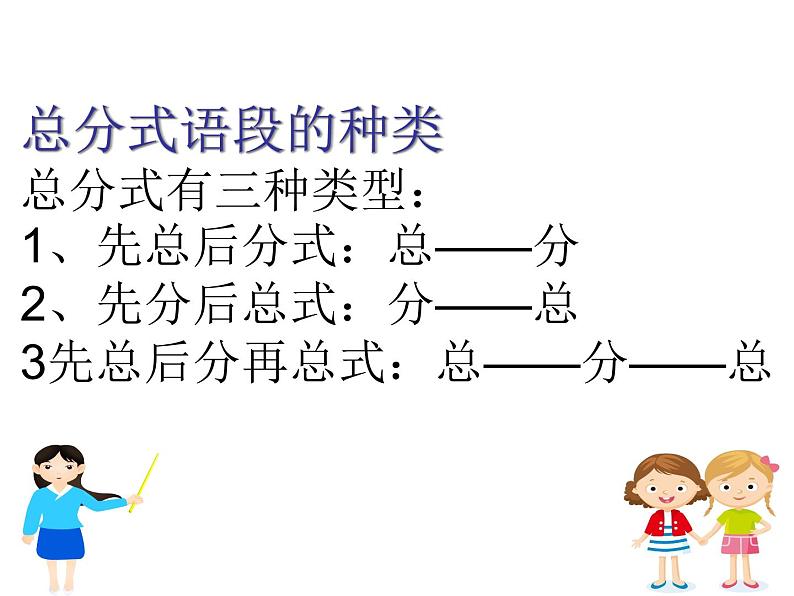 总分式语段的种类
总分式有三种类型：
1、先总后分式：总——分
2、先分后总式：分——总
3先总后分再总式：总——分——总